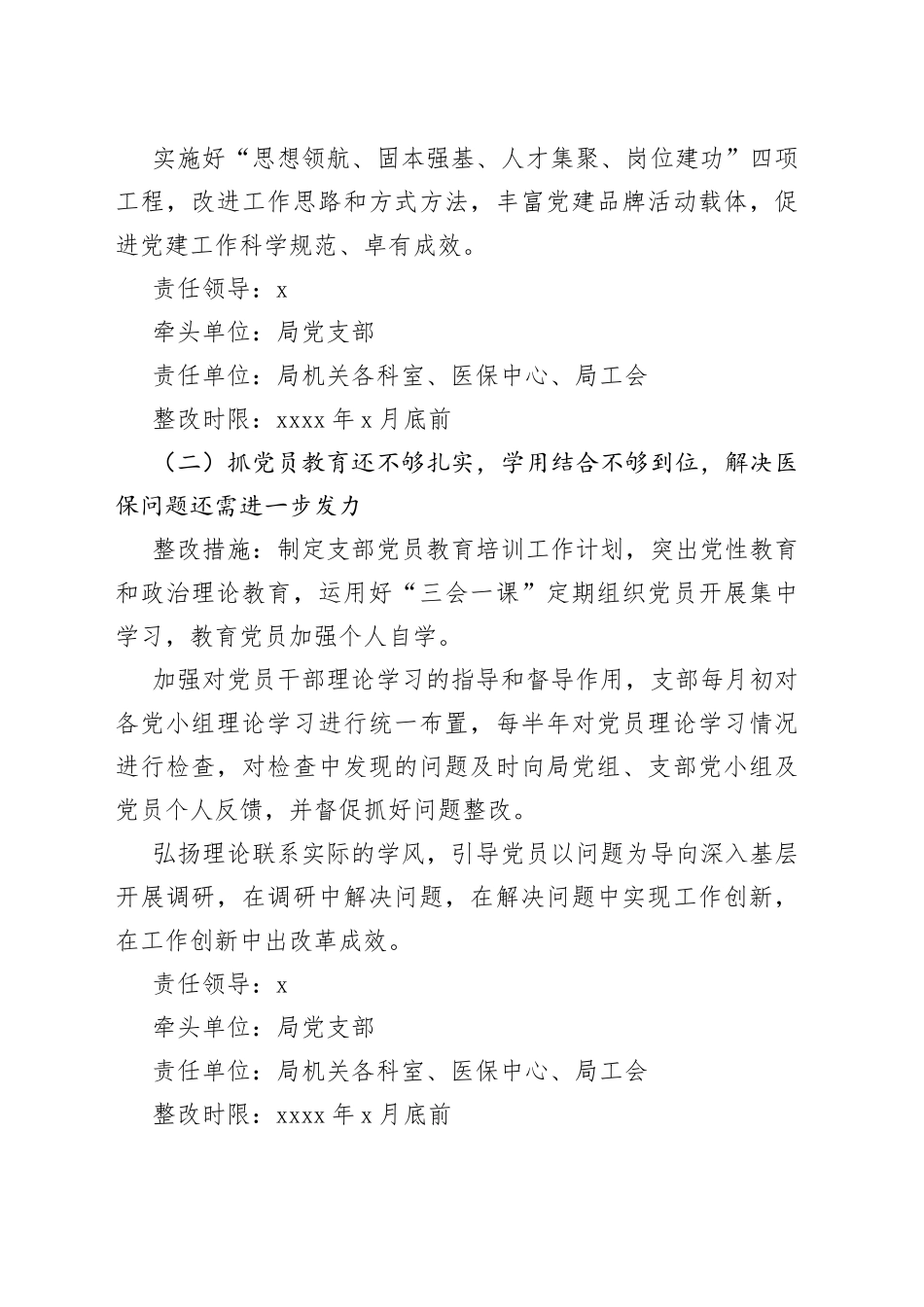 实施好“思想领航、固本强基、人才集聚、岗位建功”四项工程，改进工作思路和方式方法，丰富党建品牌活动载体，促进党建工作科学规范、卓有成效。

责任领导：x

牵头单位：局党支部

责任单位：局机关各科室、医保中心、局工会

整改时限：xxxx 年 x 月底前

（二）抓党员教育还不够扎实，学用结合不够到位，解决医保问题还需进一步发力

整改措施：制定支部党员教育培训工作计划，突出党性教育和政治理论教育，运用好“三会一课”定期组织党员开展集中学习，教育党员加强个人自学。

加强对党员干部理论学习的指导和督导作用，支部每月初对各党小组理论学习进行统一布置，每半年对党员理论学习情况进行检查，对检查中发现的问题及时向局党组、支部党小组及党员个人反馈，并督促抓好问题整改。

弘扬理论联系实际的学风，引导党员以问题为导向深入基层开展调研，在调研中解决问题，在解决问题中实现工作创新，在工作创新中出改革成效。

责任领导：x

牵头单位：局党支部

责任单位：局机关各科室、医保中心、局工会

整改时限：xxxx 年 x 月底前